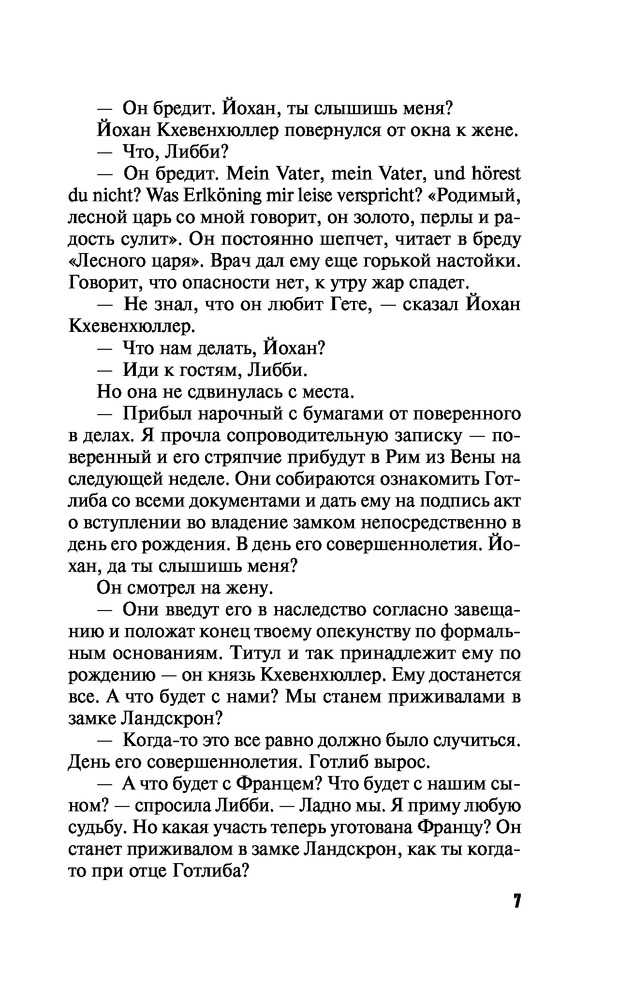 — Он бредит. Йохан, ты слышишь меня?

Йохан Кхевенхюллер повернулся от окна к жене.

— Что, Либби?

— Он бредит. Mein Vater, mein Vater, und hörest du nicht? Was Erlköning mir leise verspricht? «Родимый, лесной царь со мной говорит, он золото, перлы и радость сулит». Он постоянно шепчет, читает в бреду «Лесного царя». Врач дал ему еще горькой настойки. Говорит, что опасности нет, к утру жар спадет.

— Не знал, что он любит Гете, — сказал Йохан Кхевенхюллер.

— Что нам делать, Йохан?

— Иди к гостям, Либби.

Но она не сдвинулась с места.

— Прибыл нарочный с бумагами от поверенного в делах. Я прочла сопроводительную записку — поверенный и его стряпчие прибудут в Рим из Вены на следующей неделе. Они собираются ознакомить Готлиба со всеми документами и дать ему на подпись акт о вступлении во владение замком непосредственно в день его рождения. В день его совершеннолетия. Йохан, да ты слышишь меня?

Он смотрел на жену.

— Они введут его в наследство согласно завещанию и положат конец твоему опекунству по формальным основаниям. Титул и так принадлежит ему по рождению — он князь Кхевенхюллер. Ему достанется все. А что будет с нами? Мы станем приживалами в замке Ландскрон?

— Когда-то это все равно должно было случиться. День его совершеннолетия. Готлиб вырос.

— А что будет с Францем? Что будет с нашим сыном? — спросила Либби. — Ладно мы. Я приму любую судьбу. Но какая участь теперь уготована Францу? Он станет приживалом в замке Ландскрон, как ты когда-то при отце Готлиба?

7